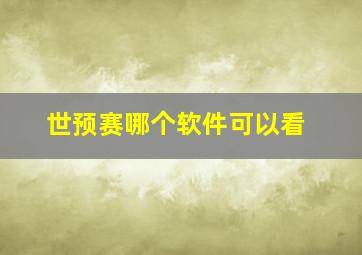 世预赛哪个软件可以看